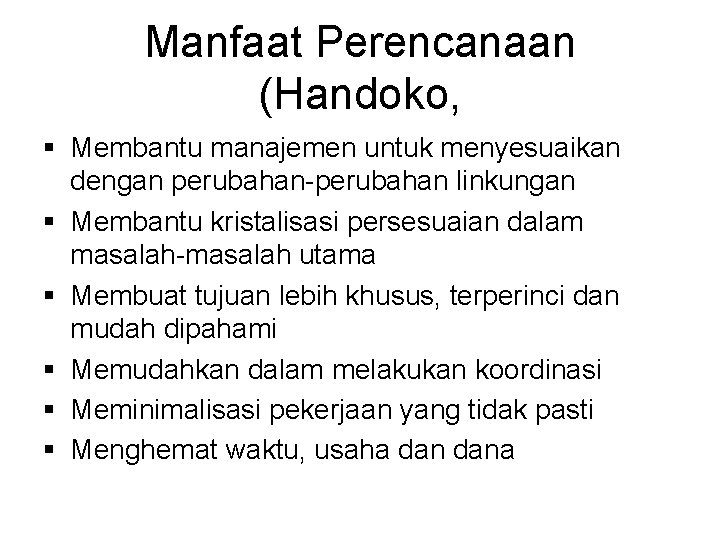 Manfaat Perencanaan (Handoko,

▪ Membantu manajemen untuk menyesuaikan dengan perubahan-perubahan linkungan
▪ Membantu kristalisasi persesuaian dalam masalah-masalah utama
▪ Membuat tujuan lebih khusus, terperinci dan mudah dipahami
▪ Memudahkan dalam melakukan koordinasi
▪ Meminimalisasi pekerjaan yang tidak pasti
▪ Menghemat waktu, usaha dan dana